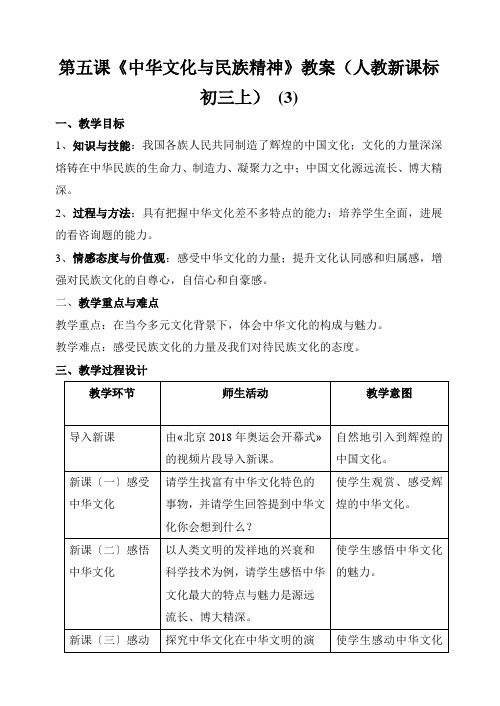 第五课《中华文化与民族精神》教案（人教新课标初三上） (3)

一、教学目标

1、知识与技能：我国各族人民共同制造了辉煌的中国文化；文化的力量深深熔铸在中华民族的生命力、制造力、凝聚力之中；中国文化源远流长、博大精深。

2、过程与方法：具有把握中华文化差不多特点的能力；培养学生全面，进展的看咨询题的能力。

3、情感态度与价值观：感受中华文化的力量；提升文化认同感和归属感，增强对民族文化的自尊心，自信心和自豪感。

二、教学重点与难点

教学重点：在当今多元文化背景下，体会中华文化的构成与魅力。

教学难点：感受民族文化的力量及我们对待民族文化的态度。

三、教学过程设计

| 教学环节 | 师生活动 | 教学意图 |
|---|---|---|
| 导入新课 | 由«北京 2018 年奥运会开幕式»的视频片段导入新课。 | 自然地引入到辉煌的中国文化。 |
| 新课〔一〕感受中华文化 | 请学生找富有中华文化特色的事物，并请学生回答提到中华文化你会想到什么？ | 使学生观赏、感受辉煌的中华文化。 |
| 新课〔二〕感悟中华文化 | 以人类文明的发祥地的兴衰和科学技术为例，请学生感悟中华文化最大的特点与魅力是源远流长、博大精深。 | 使学生感悟中华文化的魅力。 |
| 新课〔三〕感动 | 探究中华文化在中华文明的演 | 使学生感动中华文化 |